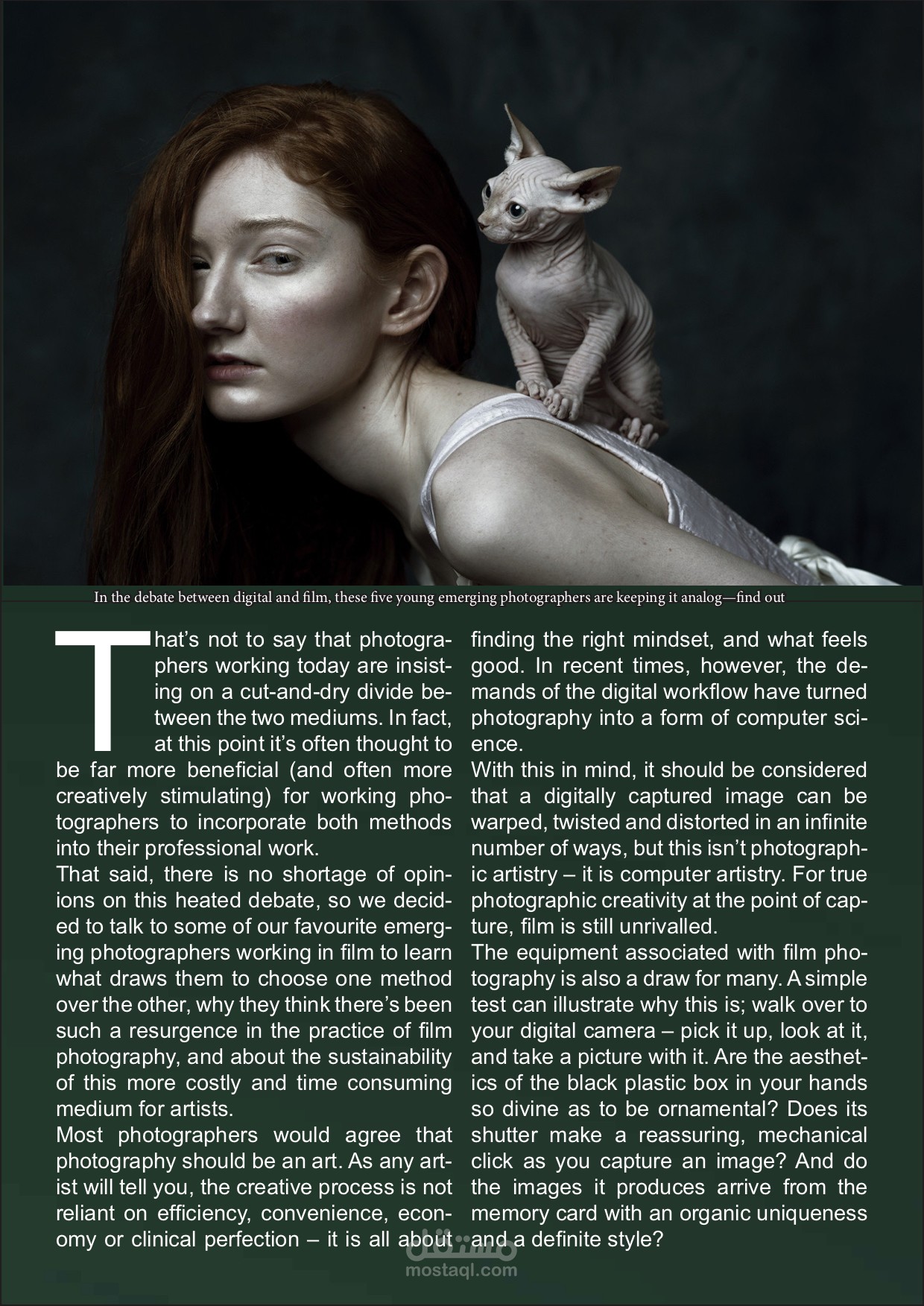 In the debate between digital and film, these five young emerging photographers are keeping it analog—find out

That's not to say that photographers working today are insisting on a cut-and-dry divide between the two mediums. In fact, at this point it's often thought to be far more beneficial (and often more creatively stimulating) for working photographers to incorporate both methods into their professional work.

That said, there is no shortage of opinions on this heated debate, so we decided to talk to some of our favourite emerging photographers working in film to learn what draws them to choose one method over the other, why they think there's been such a resurgence in the practice of film photography, and about the sustainability of this more costly and time consuming medium for artists.

Most photographers would agree that photography should be an art. As any artist will tell you, the creative process is not reliant on efficiency, convenience, economy or clinical perfection – it is all about finding the right mindset, and what feels good. In recent times, however, the demands of the digital workflow have turned photography into a form of computer science.

With this in mind, it should be considered that a digitally captured image can be warped, twisted and distorted in an infinite number of ways, but this isn't photographic artistry – it is computer artistry. For true photographic creativity at the point of capture, film is still unrivalled.

The equipment associated with film photography is also a draw for many. A simple test can illustrate why this is; walk over to your digital camera – pick it up, look at it, and take a picture with it. Are the aesthetics of the black plastic box in your hands so divine as to be ornamental? Does its shutter make a reassuring, mechanical click as you capture an image? And do the images it produces arrive from the memory card with an organic uniqueness and a definite style?

مستقل
mostaql.com